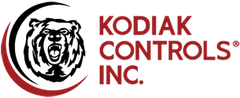 KODIAK CONTROLS® INC.